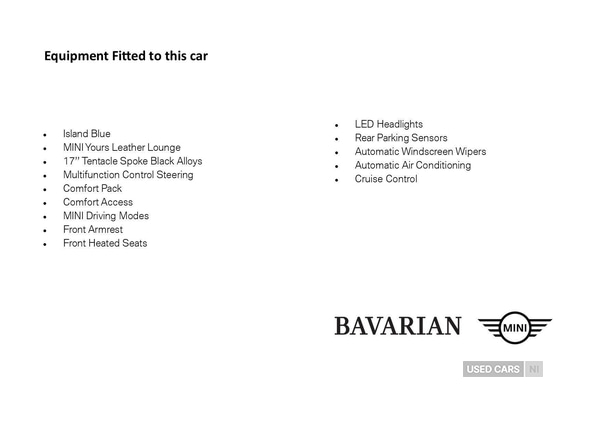 Equipment Fitted to this car

- Island Blue
- MINI Yours Leather Lounge
- 17" Tentacle Spoke Black Alloys
- Multifunction Control Steering
- Comfort Pack
- Comfort Access
- MINI Driving Modes
- Front Armrest
- Front Heated Seats

- LED Headlights
- Rear Parking Sensors
- Automatic Windscreen Wipers
- Automatic Air Conditioning
- Cruise Control

BAVARIAN MINI

USED CARS NI